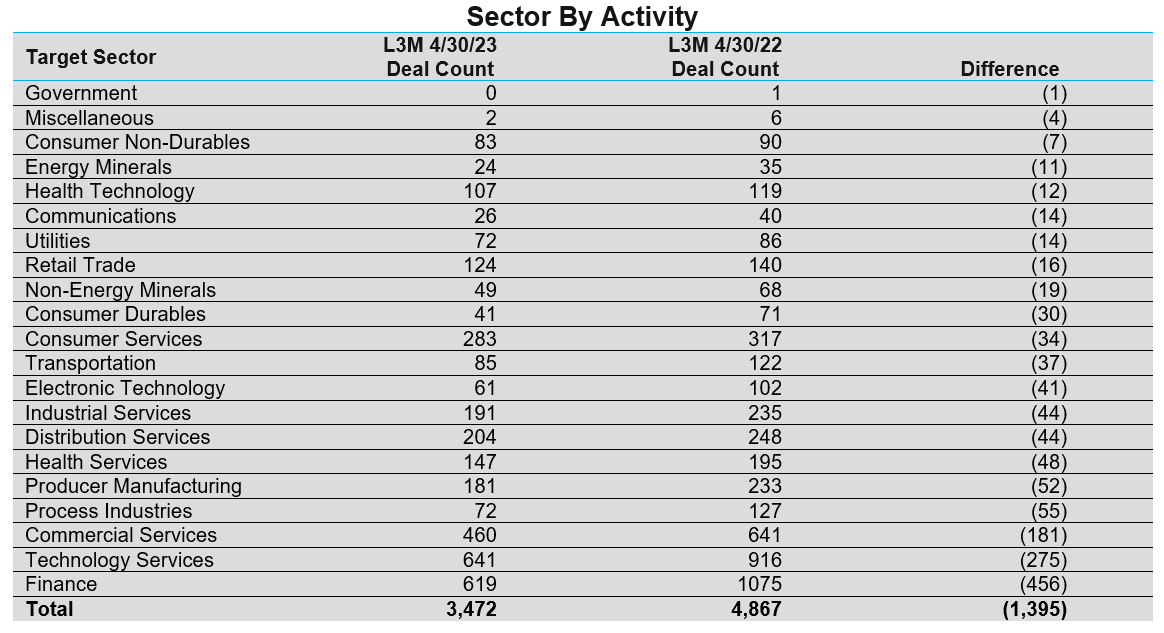 Sector By Activity

| Target Sector | L3M 4/30/23 Deal Count | L3M 4/30/22 Deal Count | Difference |
|---|---|---|---|
| Government | 0 | 1 | (1) |
| Miscellaneous | 2 | 6 | (4) |
| Consumer Non-Durables | 83 | 90 | (7) |
| Energy Minerals | 24 | 35 | (11) |
| Health Technology | 107 | 119 | (12) |
| Communications | 26 | 40 | (14) |
| Utilities | 72 | 86 | (14) |
| Retail Trade | 124 | 140 | (16) |
| Non-Energy Minerals | 49 | 68 | (19) |
| Consumer Durables | 41 | 71 | (30) |
| Consumer Services | 283 | 317 | (34) |
| Transportation | 85 | 122 | (37) |
| Electronic Technology | 61 | 102 | (41) |
| Industrial Services | 191 | 235 | (44) |
| Distribution Services | 204 | 248 | (44) |
| Health Services | 147 | 195 | (48) |
| Producer Manufacturing | 181 | 233 | (52) |
| Process Industries | 72 | 127 | (55) |
| Commercial Services | 460 | 641 | (181) |
| Technology Services | 641 | 916 | (275) |
| Finance | 619 | 1075 | (456) |
| Total | 3,472 | 4,867 | (1,395) |